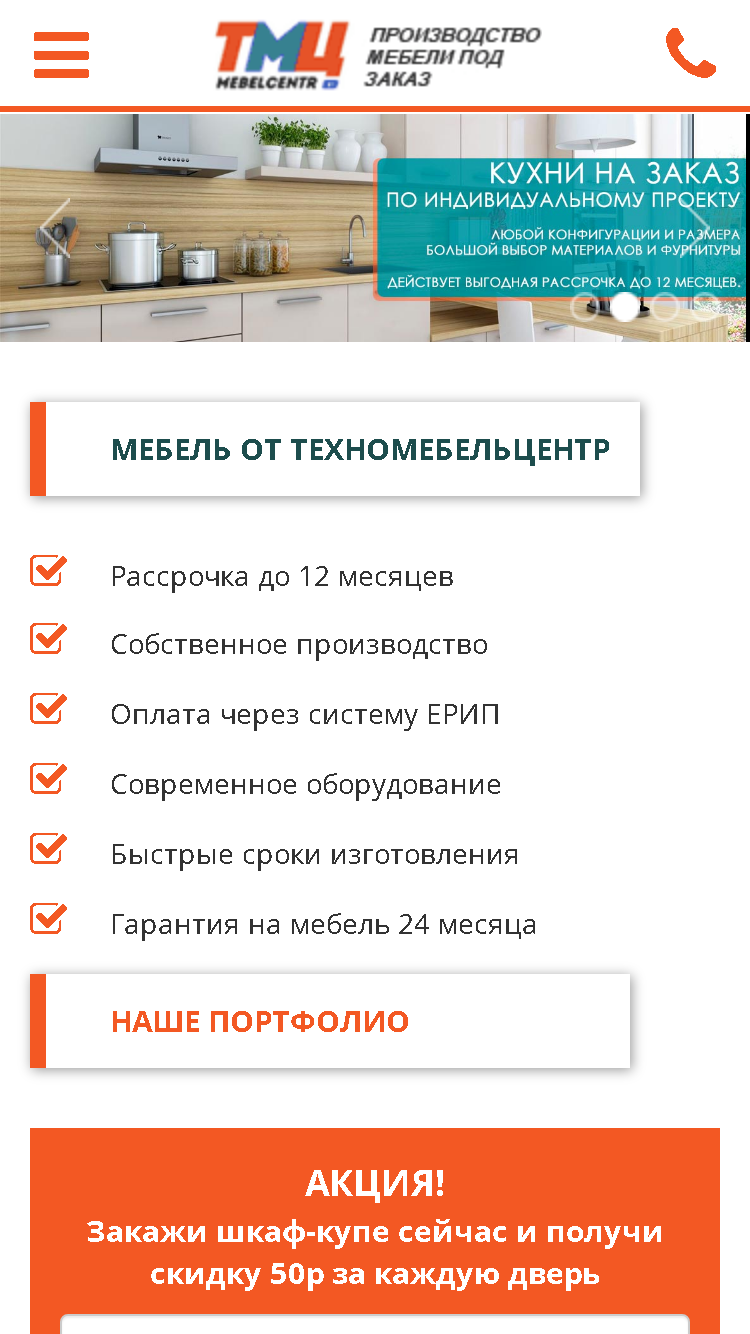 ТМЦ
MEBELCENTR
ПРОИЗВОДСТВО МЕБЕЛИ ПОД ЗАКАЗ

КУХНИ НА ЗАКАЗ
ПО ИНДИВИДУАЛЬНОМУ ПРОЕКТУ
ЛЮБОЙ КОНФИГУРАЦИИ И РАЗМЕРА
БОЛЬШОЙ ВЫБОР МАТЕРИАЛОВ И ФУРНИТУРЫ
ДЕЙСТВУЕТ ВЫГОДНАЯ РАССРОЧКА ДО 12 МЕСЯЦЕВ.

МЕБЕЛЬ ОТ ТЕХНОМЕБЕЛЬЦЕНТР

Рассрочка до 12 месяцев
Собственное производство
Оплата через систему ЕРИП
Современное оборудование
Быстрые сроки изготовления
Гарантия на мебель 24 месяца

НАШЕ ПОРТФОЛИО

АКЦИЯ!
Закажи шкаф-купе сейчас и получи скидку 50р за каждую дверь